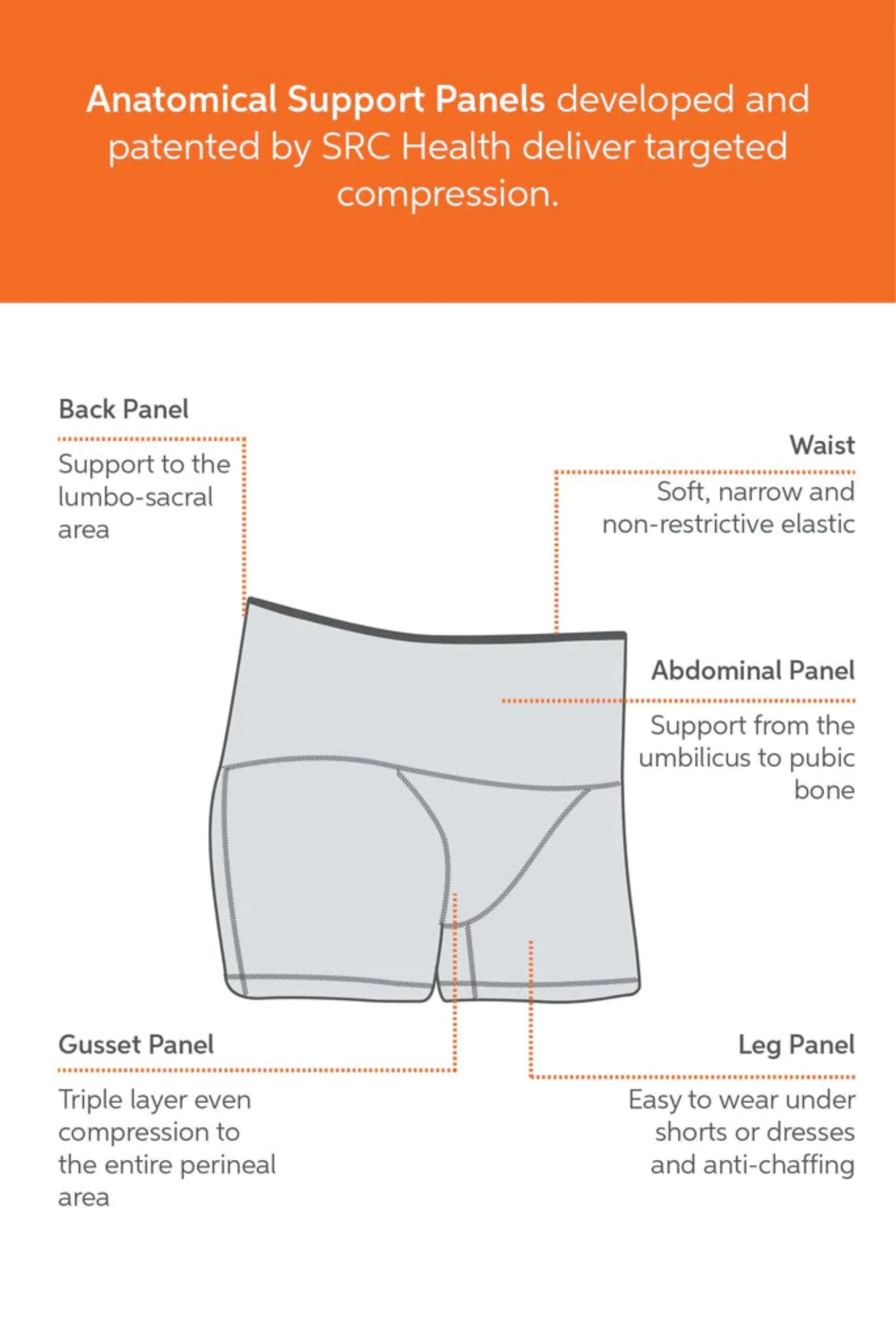 Anatomical Support Panels developed and patented by SRC Health deliver targeted compression.

Back Panel

Support to the lumbo-sacral area

Waist

Soft, narrow and non-restrictive elastic

Abdominal Panel

Support from the umbilicus to pubic bone

Gusset Panel

Triple layer even compression to the entire perineal area

Leg Panel

Easy to wear under shorts or dresses and anti-chaffing